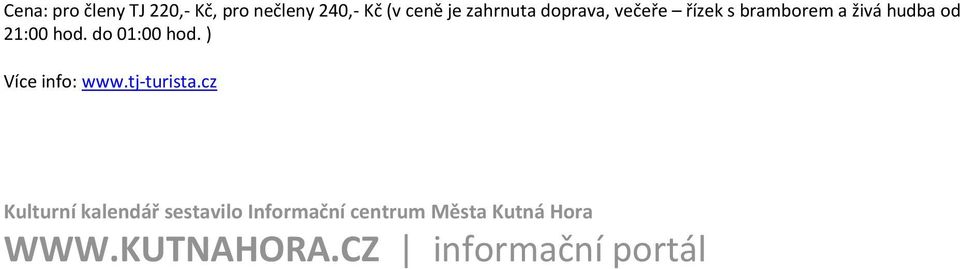 Cena: pro členy TJ 220,- Kč, pro nečleny 240,- Kč (v ceně je zahrnuta doprava, večeře – řízek s bramborem a živá hudba od 21:00 hod. do 01:00 hod. )

Více info: www.tj-turista.cz

Kulturní kalendář sestavilo Informační centrum Města Kutná Hora
WWW.KUTNAHORA.CZ | informační portál